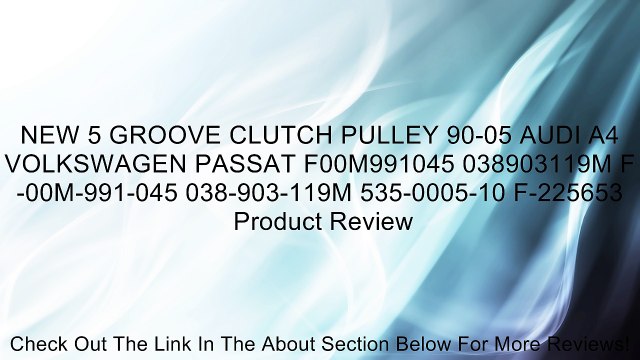 NEW 5 GROOVE CLUTCH PULLEY 90-05 AUDI A4 VOLKSWAGEN PASSAT F00M991045 038903119M F-00M-991-045 038-903-119M 535-0005-10 F-225653 Product Review

Check Out The Link In The About Section Below For More Reviews!